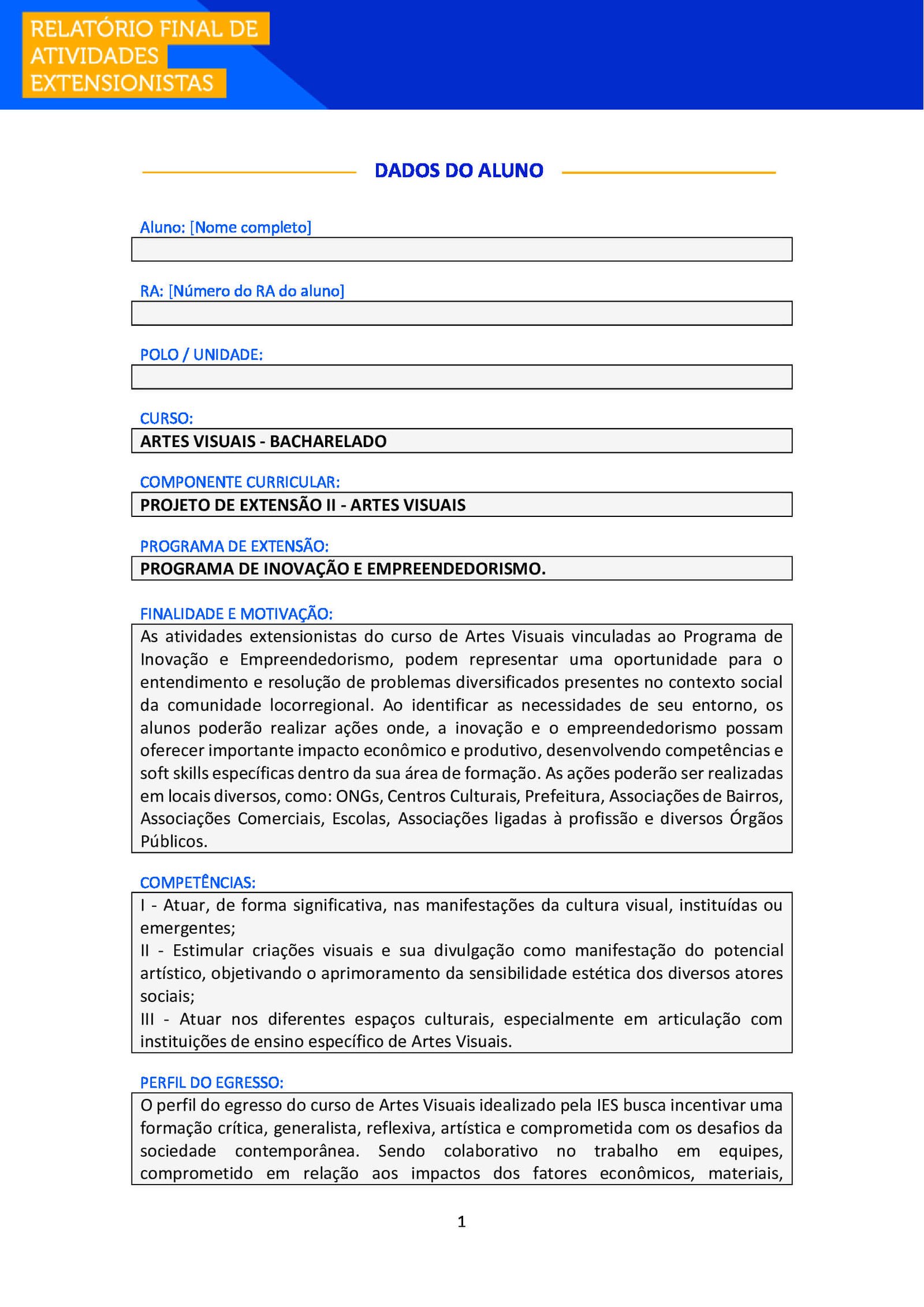 RELATÓRIO FINAL DE ATIVIDADES EXTENSIONISTAS

DADOS DO ALUNO

Aluno: [Nome completo]

RA: [Número do RA do aluno]

POLO / UNIDADE:

CURSO:
ARTES VISUAIS - BACHARELADO

COMPONENTE CURRICULAR:
PROJETO DE EXTENSÃO II - ARTES VISUAIS

PROGRAMA DE EXTENSÃO:
PROGRAMA DE INOVAÇÃO E EMPREENDEDORISMO.

FINALIDADE E MOTIVAÇÃO:
As atividades extensionistas do curso de Artes Visuais vinculadas ao Programa de Inovação e Empreendedorismo, podem representar uma oportunidade para o entendimento e resolução de problemas diversificados presentes no contexto social da comunidade locorregional. Ao identificar as necessidades de seu entorno, os alunos poderão realizar ações onde, a inovação e o empreendedorismo possam oferecer importante impacto econômico e produtivo, desenvolvendo competências e soft skills específicas dentro da sua área de formação. As ações poderão ser realizadas em locais diversos, como: ONGs, Centros Culturais, Prefeitura, Associações de Bairros, Associações Comerciais, Escolas, Associações ligadas à profissão e diversos Órgãos Públicos.

COMPETÊNCIAS:
I - Atuar, de forma significativa, nas manifestações da cultura visual, instituídas ou emergentes;
II - Estimular criações visuais e sua divulgação como manifestação do potencial artístico, objetivando o aprimoramento da sensibilidade estética dos diversos atores sociais;
III - Atuar nos diferentes espaços culturais, especialmente em articulação com instituições de ensino específico de Artes Visuais.

PERFIL DO EGRESSO:
O perfil do egresso do curso de Artes Visuais idealizado pela IES busca incentivar uma formação crítica, generalista, reflexiva, artística e comprometida com os desafios da sociedade contemporânea. Sendo colaborativo no trabalho em equipes, comprometido em relação aos impactos dos fatores econômicos, materiais,

1